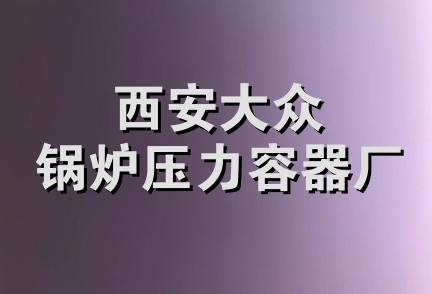 西安大众
锅炉压力容器厂